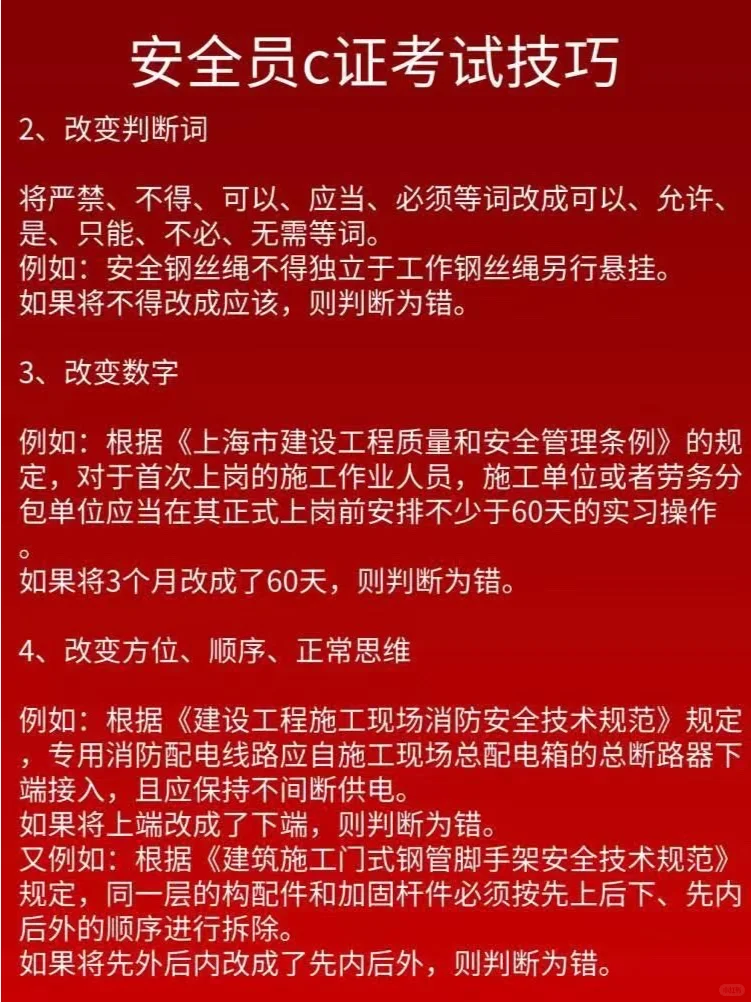 安全员c证考试技巧

2、改变判断词

将严禁、不得、可以、应当、必须等词改成可以、允许、是、只能、不必、无需等词。
例如：安全钢丝绳不得独立于工作钢丝绳另行悬挂。
如果将不得改成应该，则判断为错。

3、改变数字

例如：根据《上海市建设工程质量和安全管理条例》的规定，对于首次上岗的施工作业人员，施工单位或者劳务分包单位应当在其正式上岗前安排不少于60天的实习操作。
如果将3个月改成了60天，则判断为错。

4、改变方位、顺序、正常思维

例如：根据《建设工程施工现场消防安全技术规范》规定，专用消防配电线路应自施工现场总配电箱的总断路器下端接入，且应保持不间断供电。
如果将上端改成了下端，则判断为错。
又例如：根据《建筑施工门式钢管脚手架安全技术规范》规定，同一层的构配件和加固杆件必须按先上后下、先内后外的顺序进行拆除。
如果将先外后内改成了先内后外，则判断为错。